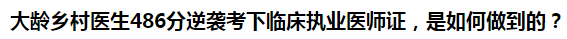 大龄乡村医生486分逆袭考下临床执业医师证，是如何做到的？